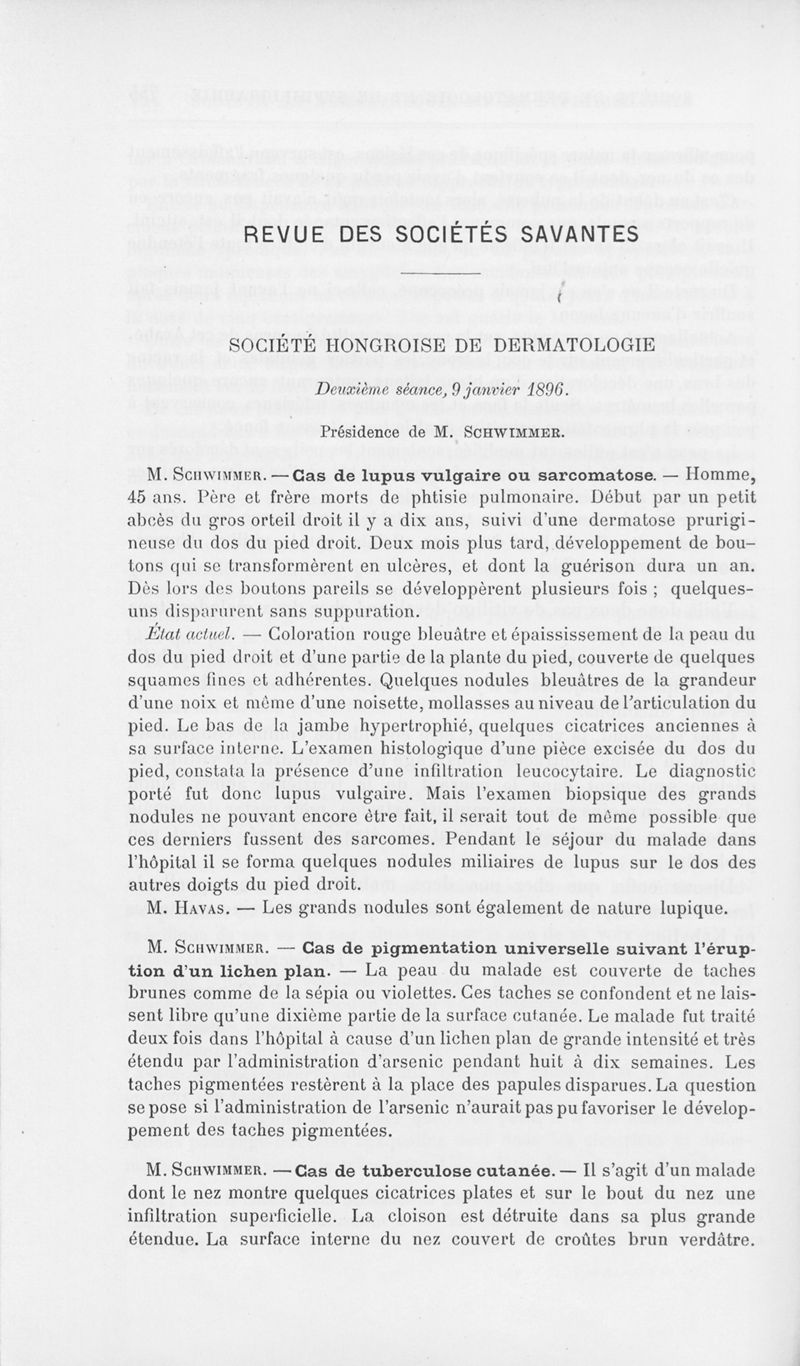 REVUE DES SOCIÉTÉS SAVANTES

SOCIÉTÉ HONGROISE DE DERMATOLOGIE

Deuxième séance, 9 janvier 1896.

Présidence de M. SCHWIMMER.

M. SCHWIMMER. — Cas de lupus vulgaire ou sarcomatose. — Homme, 45 ans. Père et frère morts de phtisie pulmonaire. Début par un petit abcès du gros orteil droit il y a dix ans, suivi d'une dermatose prurigineuse du dos du pied droit. Deux mois plus tard, développement de boutons qui se transformèrent en ulcères, et dont la guérison dura un an. Dès lors des boutons pareils se développèrent plusieurs fois ; quelques-uns disparurent sans suppuration.

État actuel. — Coloration rouge bleuâtre et épaississement de la peau du dos du pied droit et d'une partie de la plante du pied, couverte de quelques squames fines et adhérentes. Quelques nodules bleuâtres de la grandeur d'une noix et même d'une noisette, mollasses au niveau de l'articulation du pied. Le bas de la jambe hypertrophié, quelques cicatrices anciennes à sa surface interne. L'examen histologique d'une pièce excisée du dos du pied, constata la présence d'une infiltration leucocytaire. Le diagnostic porté fut donc lupus vulgaire. Mais l'examen biopsique des grands nodules ne pouvant encore être fait, il serait tout de même possible que ces derniers fussent des sarcomes. Pendant le séjour du malade dans l'hôpital il se forma quelques nodules miliaires de lupus sur le dos des autres doigts du pied droit.

M. HAVAS. — Les grands nodules sont également de nature lupique.

M. SCHWIMMER. — Cas de pigmentation universelle suivant l'éruption d'un lichen plan. — La peau du malade est couverte de taches brunes comme de la sépia ou violettes. Ces taches se confondent et ne laissent libre qu'une dixième partie de la surface cutanée. Le malade fut traité deux fois dans l'hôpital à cause d'un lichen plan de grande intensité et très étendu par l'administration d'arsenic pendant huit à dix semaines. Les taches pigmentées restèrent à la place des papules disparues. La question se pose si l'administration de l'arsenic n'aurait pas pu favoriser le développement des taches pigmentées.

M. SCHWIMMER. — Cas de tuberculose cutanée. — Il s'agit d'un malade dont le nez montre quelques cicatrices plates et sur le bout du nez une infiltration superficielle. La cloison est détruite dans sa plus grande étendue. La surface interne du nez couvert de croûtes brun verdâtre.